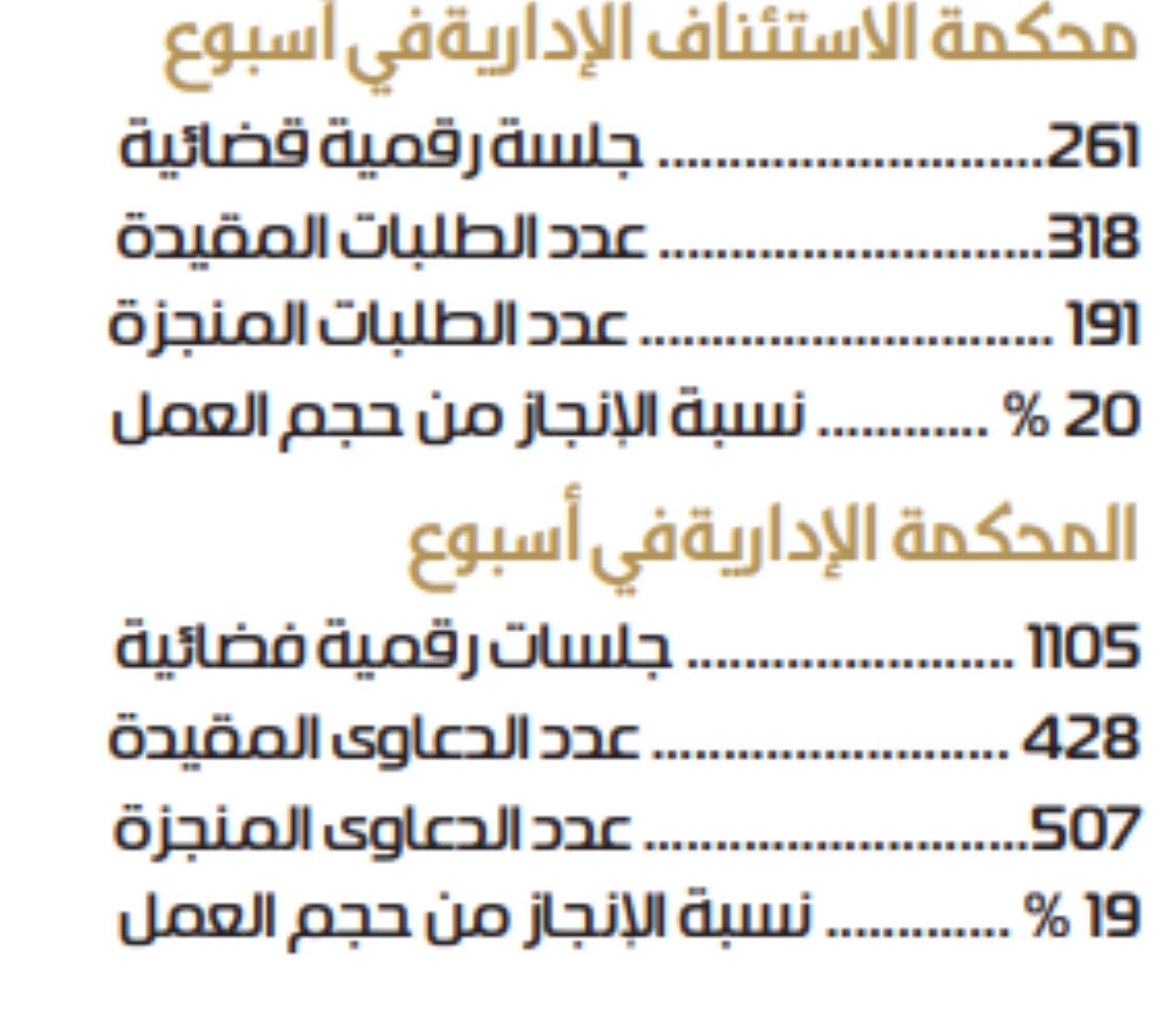 محكمة الاستئناف الإدارية في أسبوع

261 جلسة رقمية قضائية

318 عدد الطلبات المقيدة

191 عدد الطلبات المنجزة

20 % نسبة الإنجاز من حجم العمل

المحكمة الإدارية في أسبوع

1105 جلسات رقمية فضائية

428 عدد الدعاوى المقيدة

507 عدد الدعاوى المنجزة

19 % نسبة الإنجاز من حجم العمل